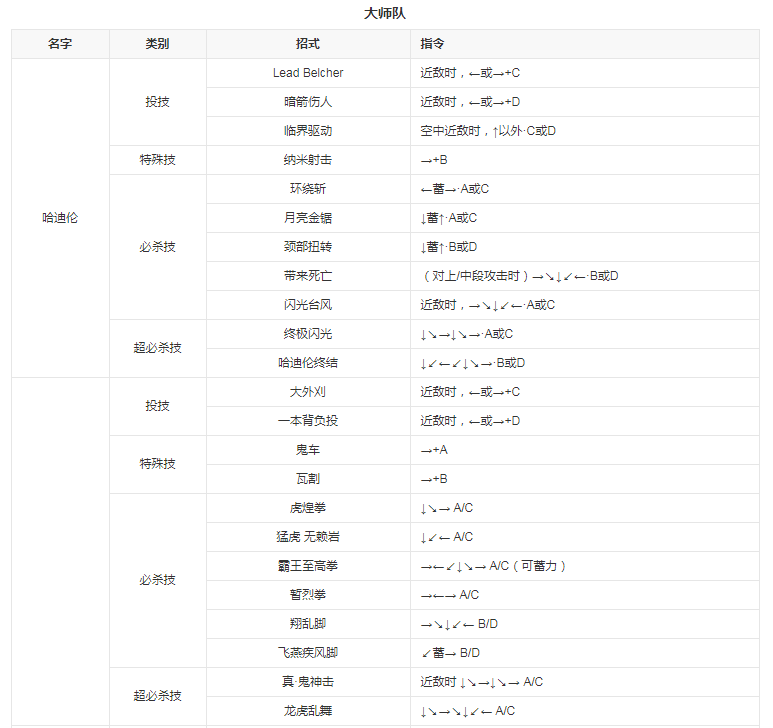 大师队

| 名字 | 类别 | 招式 | 指令 |
|---|---|---|---|
| 哈迪伦 | 投技 | Lead Belcher | 近敌时，←或→+C |
| | | 暗箭伤人 | 近敌时，←或→+D |
| | | 临界驱动 | 空中近敌时，↑以外·C或D |
| | 特殊技 | 纳米射击 | →+B |
| | 必杀技 | 环绕斩 | ←蓄→·A或C |
| | | 月亮金锯 | ↓蓄↑·A或C |
| | | 颈部扭转 | ↓蓄↑·B或D |
| | | 带来死亡 | （对上/中段攻击时）→↘↓↙←·B或D |
| | | 闪光台风 | 近敌时，→↘↓↙←·A或C |
| | 超必杀技 | 终极闪光 | ↓↘→↓↘→·A或C |
| | | 哈迪伦终结 | ↓↙←↙↓↘→·B或D |
| | 投技 | 大外刈 | 近敌时，←或→+C |
| | | 一本背负投 | 近敌时，←或→+D |
| | 特殊技 | 鬼车 | →+A |
| | | 瓦割 | →+B |
| | 必杀技 | 虎煌拳 | ↓↘→ A/C |
| | | 猛虎 无赖岩 | ↓↙← A/C |
| | | 霸王至高拳 | →←↙↓↘→ A/C（可蓄力） |
| | | 暂烈拳 | →←→ A/C |
| | | 翔乱脚 | →↘↓↙← B/D |
| | | 飞燕疾风脚 | ↙蓄→ B/D |
| | 超必杀技 | 真·鬼神击 | 近敌时 ↓↘→↓↘→ A/C |
| | | 龙虎乱舞 | ↓↘→↘↓↙← A/C |